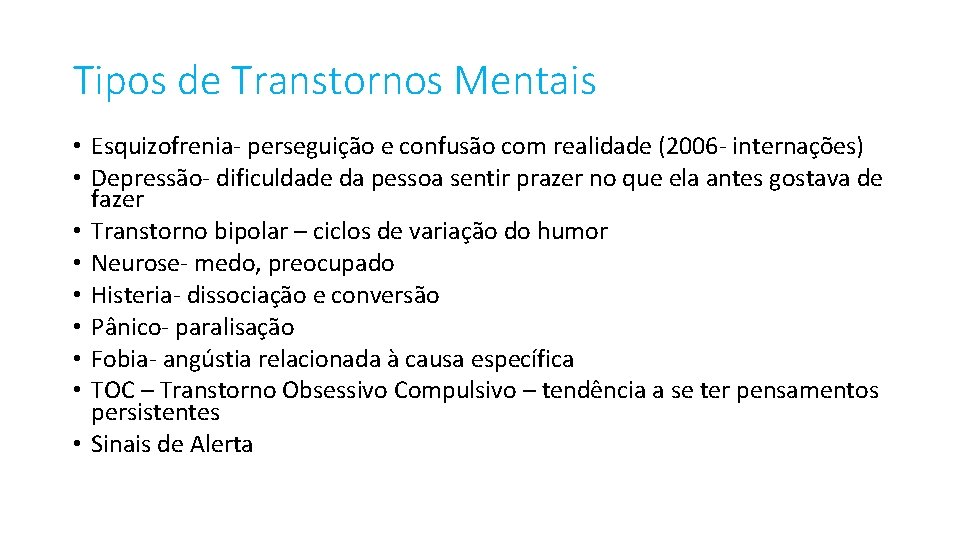 Tipos de Transtornos Mentais

• Esquizofrenia- perseguição e confusão com realidade (2006- internações)
• Depressão- dificuldade da pessoa sentir prazer no que ela antes gostava de fazer
• Transtorno bipolar – ciclos de variação do humor
• Neurose- medo, preocupado
• Histeria- dissociação e conversão
• Pânico- paralisação
• Fobia- angústia relacionada à causa específica
• TOC – Transtorno Obsessivo Compulsivo – tendência a se ter pensamentos persistentes
• Sinais de Alerta